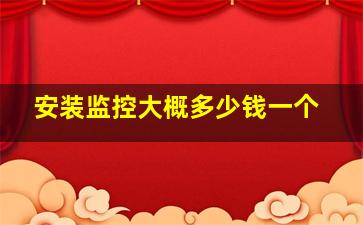 安装监控大概多少钱一个